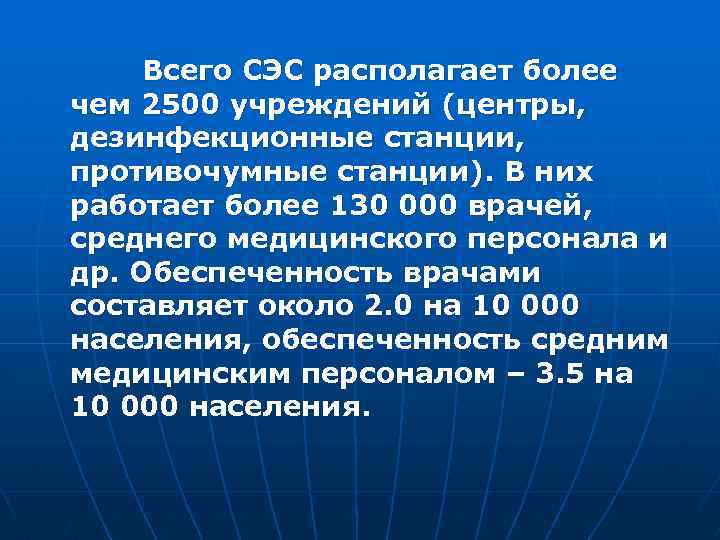 Всего СЭС располагает более чем 2500 учреждений (центры, дезинфекционные станции, противочумные станции). В них работает более 130 000 врачей, среднего медицинского персонала и др. Обеспеченность врачами составляет около 2.0 на 10 000 населения, обеспеченность средним медицинским персоналом – 3.5 на 10 000 населения.